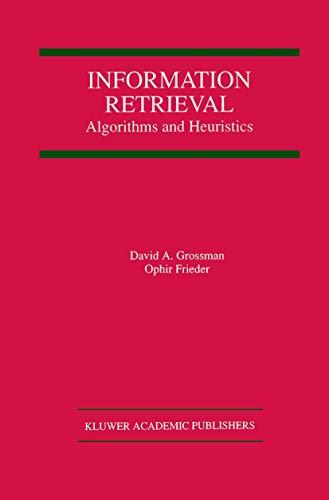 INFORMATION RETRIEVAL
Algorithms and Heuristics

David A. Grossman
Ophir Frieder

KLUWER ACADEMIC PUBLISHERS